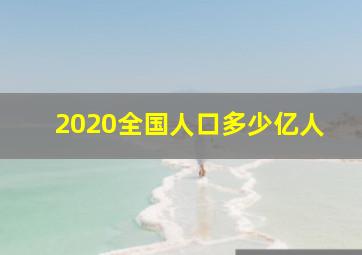 2020全国人口多少亿人